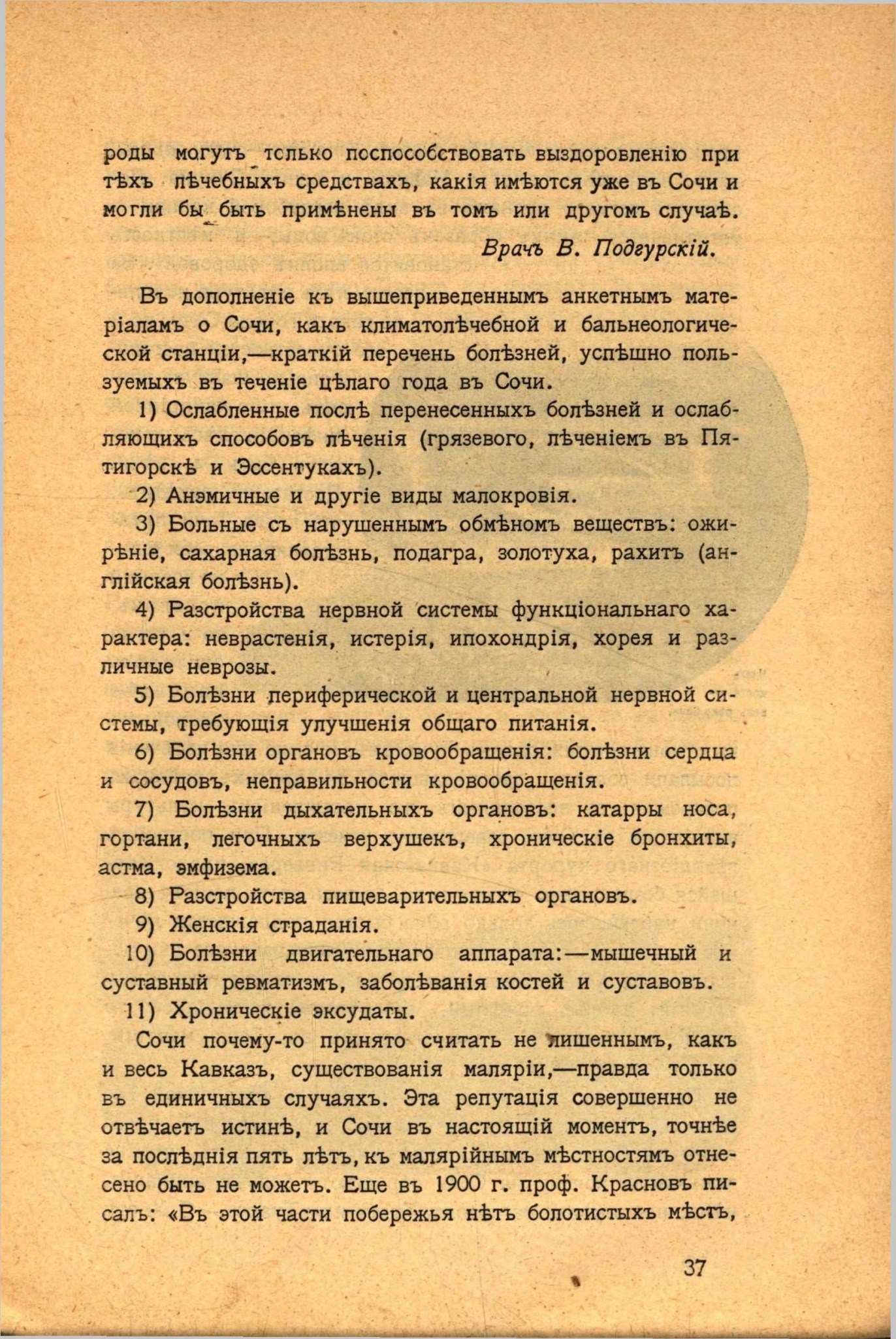 роды могутъ только поспособствовать выздоровленію при тѣхъ лѣчебныхъ средствахъ, какія имѣются уже въ Сочи и могли бы быть примѣнены въ томъ или другомъ случаѣ.

Врачъ В. Подгурскій.

Въ дополненіе къ вышеприведеннымъ анкетнымъ матеріаламъ о Сочи, какъ климатолѣчебной и бальнеологической станціи,—краткій перечень болѣзней, успѣшно пользуемыхъ въ теченіе цѣлаго года въ Сочи.

1) Ослабленные послѣ перенесенныхъ болѣзней и ослабляющихъ способовъ лѣченія (грязевого, лѣченіемъ въ Пятигорскѣ и Эссентукахъ).

2) Анэмичные и другіе виды малокровія.

3) Больные съ нарушеннымъ обмѣномъ веществъ: ожирѣніе, сахарная болѣзнь, подагра, золотуха, рахитъ (англійская болѣзнь).

4) Разстройства нервной системы функціональнаго характера: неврастенія, истерія, ипохондрія, хорея и различные неврозы.

5) Болѣзни периферической и центральной нервной системы, требующія улучшенія общаго питанія.

6) Болѣзни органовъ кровообращенія: болѣзни сердца и сосудовъ, неправильности кровообращенія.

7) Болѣзни дыхательныхъ органовъ: катарры носа, гортани, легочныхъ верхушекъ, хроническіе бронхиты, астма, эмфизема.

8) Разстройства пищеварительныхъ органовъ.

9) Женскія страданія.

10) Болѣзни двигательнаго аппарата:—мышечный и суставный ревматизмъ, заболѣванія костей и суставовъ.

11) Хроническіе эксудаты.

Сочи почему-то принято считать не лишеннымъ, какъ и весь Кавказъ, существованія маляріи,—правда только въ единичныхъ случаяхъ. Эта репутація совершенно не отвѣчаетъ истинѣ, и Сочи въ настоящій моментъ, точнѣе за послѣднія пять лѣтъ, къ малярійнымъ мѣстностямъ отнесено быть не можетъ. Еще въ 1900 г. проф. Красновъ писалъ: «Въ этой части побережья нѣтъ болотистыхъ мѣстъ,

37